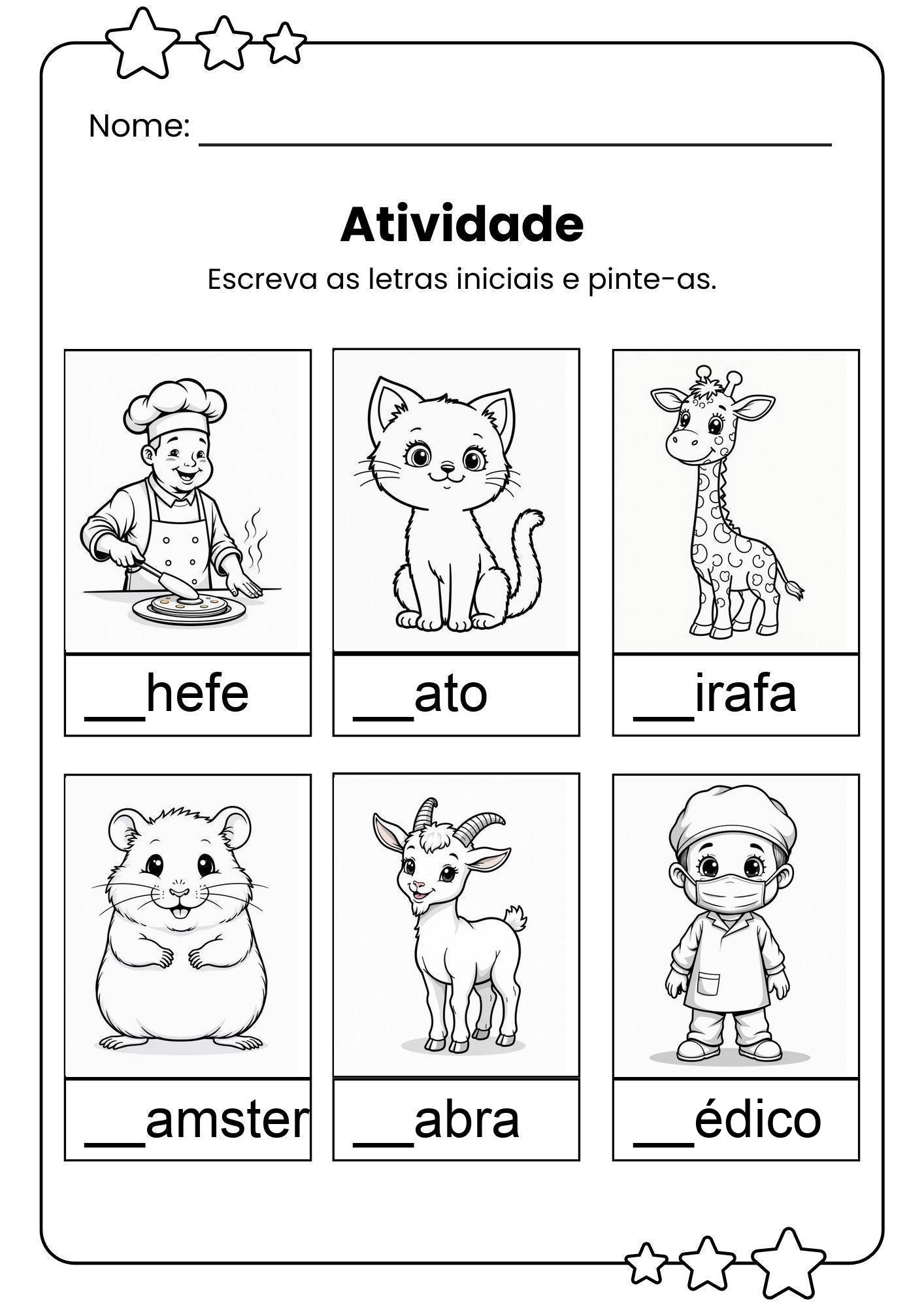 Nome: ______________________

Atividade

Escreva as letras iniciais e pinte-as.

__hefe

__ato

__irafa

__amster

__abra

__édico